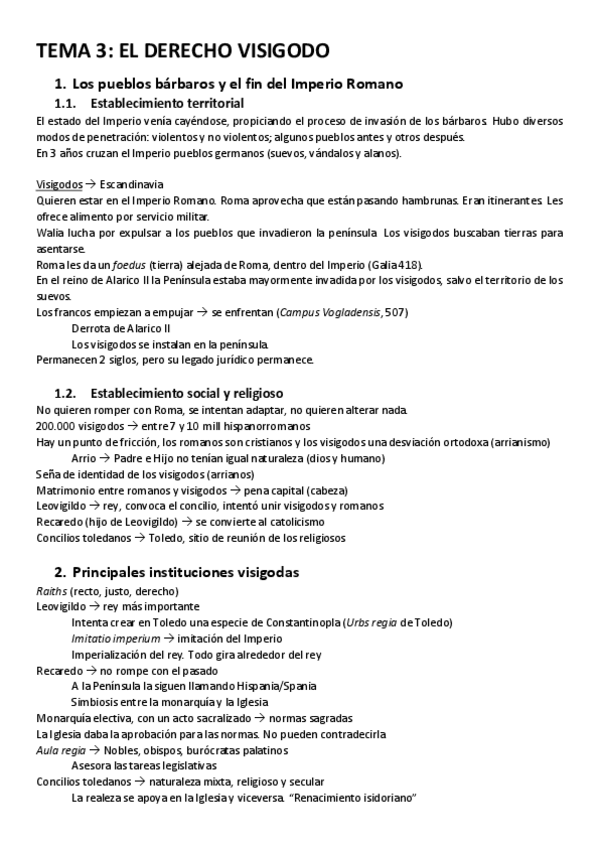 TEMA 3: EL DERECHO VISIGODO

1. Los pueblos bárbaros y el fin del Imperio Romano

1.1. Establecimiento territorial

El estado del Imperio venía cayéndose, propiciando el proceso de invasión de los bárbaros. Hubo diversos modos de penetración: violentos y no violentos; algunos pueblos antes y otros después.
En 3 años cruzan el Imperio pueblos germanos (suevos, vándalos y alanos).

Visigodos → Escandinavia
Quieren estar en el Imperio Romano. Roma aprovecha que están pasando hambrunas. Eran itinerantes. Les ofrece alimento por servicio militar.
Walia lucha por expulsar a los pueblos que invadieron la península. Los visigodos buscaban tierras para asentarse.
Roma les da un foedus (tierra) alejada de Roma, dentro del Imperio (Galia 418).
En el reino de Alarico II la Península estaba mayormente invadida por los visigodos, salvo el territorio de los suevos.
Los francos empiezan a empujar → se enfrentan (Campus Vogladensis, 507)
Derrota de Alarico II
Los visigodos se instalan en la península.
Permanecen 2 siglos, pero su legado jurídico permanece.

1.2. Establecimiento social y religioso

No quieren romper con Roma, se intentan adaptar, no quieren alterar nada.
200.000 visigodos → entre 7 y 10 mill hispanorromanos
Hay un punto de fricción, los romanos son cristianos y los visigodos una desviación ortodoxa (arrianismo)
Arrio → Padre e Hijo no tenían igual naturaleza (dios y humano)
Seña de identidad de los visigodos (arrianos)
Matrimonio entre romanos y visigodos → pena capital (cabeza)
Leovigildo → rey, convoca el concilio, intentó unir visigodos y romanos
Recaredo (hijo de Leovigildo) → se convierte al catolicismo
Concilios toledanos → Toledo, sitio de reunión de los religiosos

2. Principales instituciones visigodas

Raiths (recto, justo, derecho)
Leovigildo → rey más importante
Intenta crear en Toledo una especie de Constantinopla (Urbs regia de Toledo)
Imitatio imperium → imitación del Imperio
Imperialización del rey. Todo gira alrededor del rey
Recaredo → no rompe con el pasado
A la Península la siguen llamando Hispania/Spania
Simbiosis entre la monarquía y la Iglesia
Monarquía electiva, con un acto sacralizado → normas sagradas
La Iglesia daba la aprobación para las normas. No pueden contradecirla
Aula regia → Nobles, obispos, burócratas palatinos
Asesora las tareas legislativas
Concilios toledanos → naturaleza mixta, religioso y secular
La realeza se apoya en la Iglesia y viceversa. "Renacimiento isidoriano"